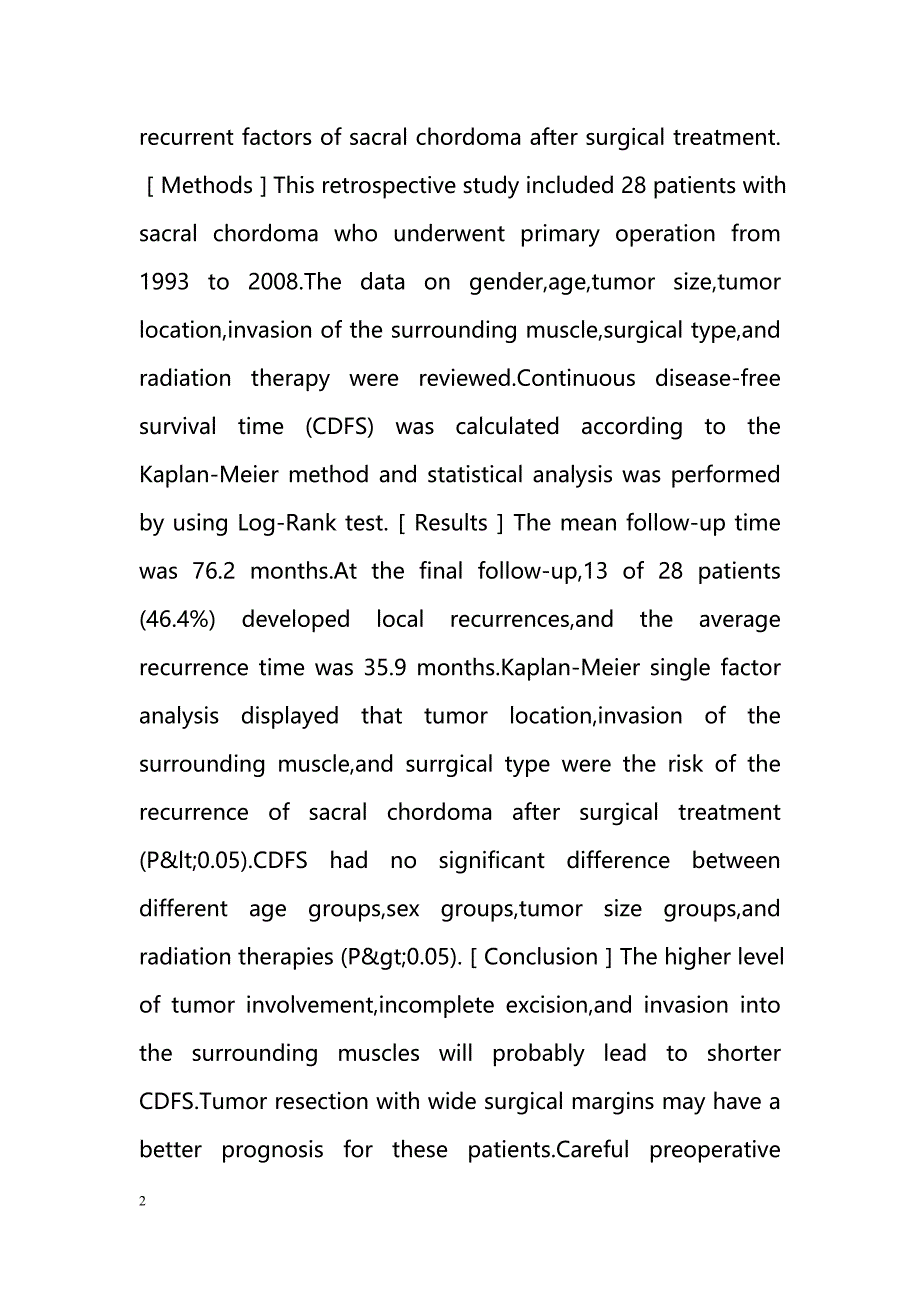 recurrent factors of sacral chordoma after surgical treatment. [ Methods ] This retrospective study included 28 patients with sacral chordoma who underwent primary operation from 1993 to 2008.The data on gender,age,tumor size,tumor location,invasion of the surrounding muscle,surgical type,and radiation therapy were reviewed.Continuous disease-free survival time (CDFS) was calculated according to the Kaplan-Meier method and statistical analysis was performed by using Log-Rank test. [ Results ] The mean follow-up time was 76.2 months.At the final follow-up,13 of 28 patients (46.4%) developed local recurrences,and the average recurrence time was 35.9 months.Kaplan-Meier single factor analysis displayed that tumor location,invasion of the surrounding muscle,and surrgical type were the risk of the recurrence of sacral chordoma after surgical treatment (P&lt;0.05).CDFS had no significant difference between different age groups,sex groups,tumor size groups,and radiation therapies (P&gt;0.05). [ Conclusion ] The higher level of tumor involvement,incomplete excision,and invasion into the surrounding muscles will probably lead to shorter CDFS.Tumor resection with wide surgical margins may have a better prognosis for these patients.Careful preoperative

2